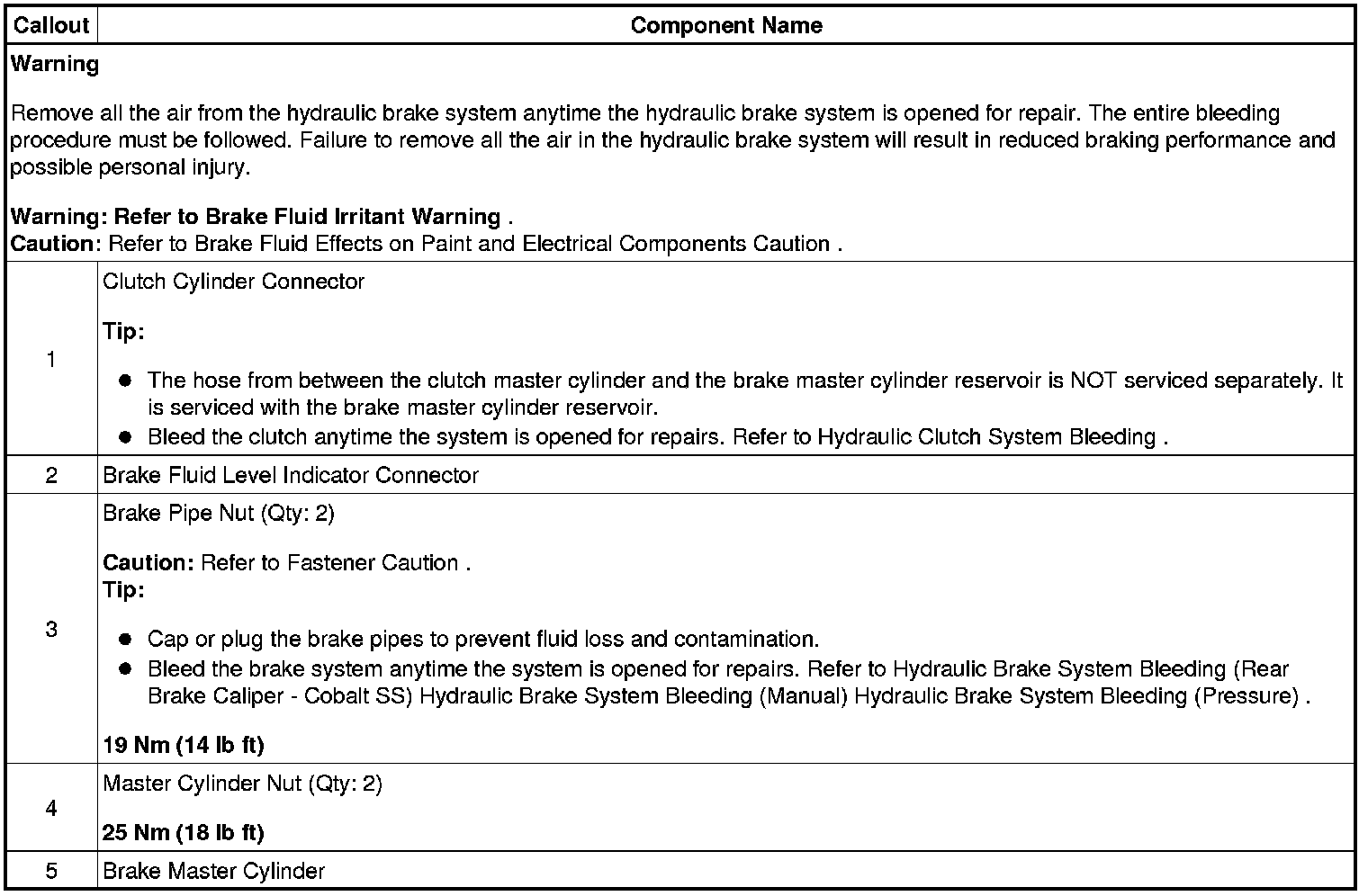 | Callout | Component Name |
|---|---|
| Warning<br><br>Remove all the air from the hydraulic brake system anytime the hydraulic brake system is opened for repair. The entire bleeding procedure must be followed. Failure to remove all the air in the hydraulic brake system will result in reduced braking performance and possible personal injury.<br><br>Warning: Refer to Brake Fluid Irritant Warning .<br>Caution: Refer to Brake Fluid Effects on Paint and Electrical Components Caution . | |
| 1 | Clutch Cylinder Connector<br><br>Tip:<br><br>● The hose from between the clutch master cylinder and the brake master cylinder reservoir is NOT serviced separately. It is serviced with the brake master cylinder reservoir.<br>● Bleed the clutch anytime the system is opened for repairs. Refer to Hydraulic Clutch System Bleeding . |
| 2 | Brake Fluid Level Indicator Connector |
| 3 | Brake Pipe Nut (Qty: 2)<br><br>Caution: Refer to Fastener Caution .<br>Tip:<br><br>● Cap or plug the brake pipes to prevent fluid loss and contamination.<br>● Bleed the brake system anytime the system is opened for repairs. Refer to Hydraulic Brake System Bleeding (Rear Brake Caliper - Cobalt SS) Hydraulic Brake System Bleeding (Manual) Hydraulic Brake System Bleeding (Pressure) .<br><br>19 Nm (14 lb ft) |
| 4 | Master Cylinder Nut (Qty: 2)<br><br>25 Nm (18 lb ft) |
| 5 | Brake Master Cylinder |